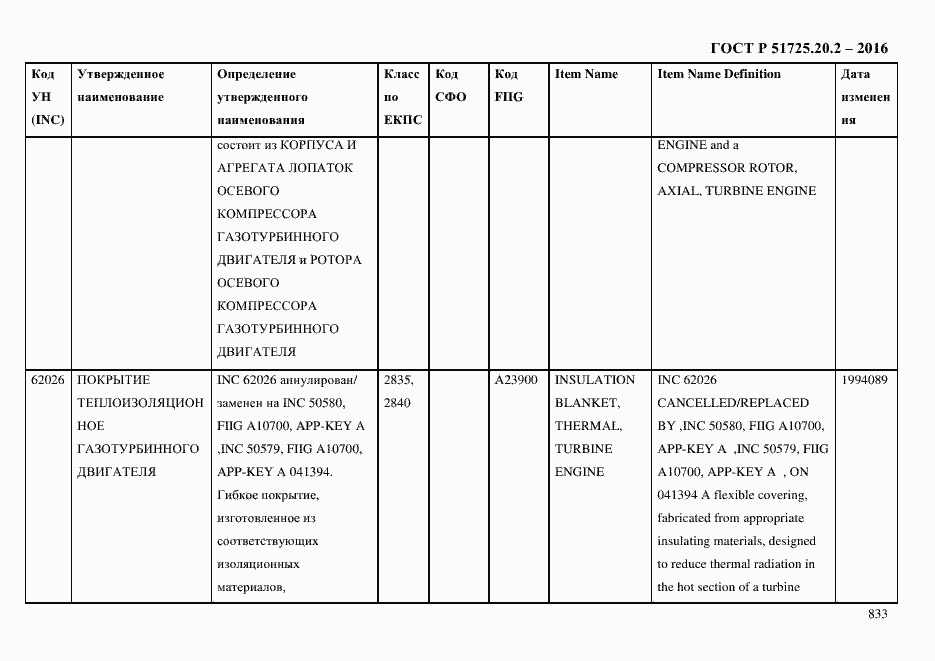 ГОСТ Р 51725.20.2 – 2016

| Код УН (INC) | Утвержденное наименование | Определение утвержденного наименования | Класс по ЕКПС | Код СФО | Код FIIG | Item Name | Item Name Definition | Дата изменения |
|---|---|---|---|---|---|---|---|---|
| | | состоит из КОРПУСА И АГРЕГАТА ЛОПАТОК ОСЕВОГО КОМПРЕССОРА ГАЗОТУРБИННОГО ДВИГАТЕЛЯ и РОТОРА ОСЕВОГО КОМПРЕССОРА ГАЗОТУРБИННОГО ДВИГАТЕЛЯ | | | | | ENGINE and a COMPRESSOR ROTOR, AXIAL, TURBINE ENGINE | |
| 62026 | ПОКРЫТИЕ ТЕПЛОИЗОЛЯЦИОННОЕ ГАЗОТУРБИННОГО ДВИГАТЕЛЯ | INC 62026 аннулирован/ заменен на INC 50580, FIIG A10700, APP-KEY A ,INC 50579, FIIG A10700, APP-KEY A 041394. Гибкое покрытие, изготовленное из соответствующих изоляционных материалов, | 2835, 2840 | | A23900 | INSULATION BLANKET, THERMAL, TURBINE ENGINE | INC 62026 CANCELLED/REPLACED BY ,INC 50580, FIIG A10700, APP-KEY A ,INC 50579, FIIG A10700, APP-KEY A , ON 041394 A flexible covering, fabricated from appropriate insulating materials, designed to reduce thermal radiation in the hot section of a turbine | 1994089 |

833